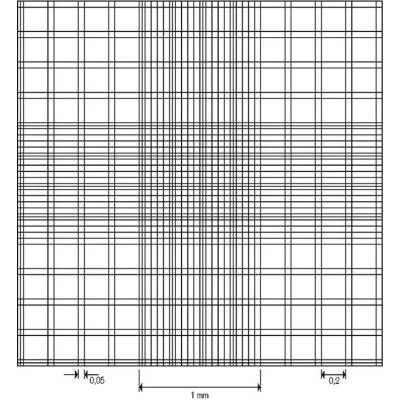 0,05

1 mm

0,2